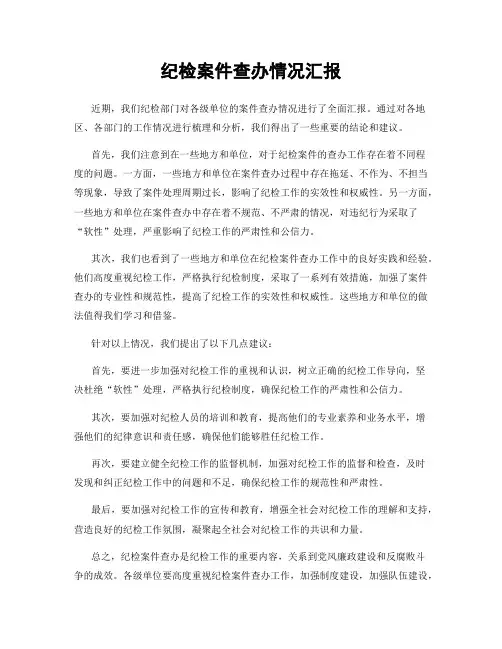 纪检案件查办情况汇报

近期，我们纪检部门对各级单位的案件查办情况进行了全面汇报。通过对各地区、各部门的工作情况进行梳理和分析，我们得出了一些重要的结论和建议。

首先，我们注意到在一些地方和单位，对于纪检案件的查办工作存在着不同程度的问题。一方面，一些地方和单位在案件查办过程中存在拖延、不作为、不担当等现象，导致了案件处理周期过长，影响了纪检工作的实效性和权威性。另一方面，一些地方和单位在案件查办中存在着不规范、不严肃的情况，对违纪行为采取了“软性”处理，严重影响了纪检工作的严肃性和公信力。

其次，我们也看到了一些地方和单位在纪检案件查办工作中的良好实践和经验。他们高度重视纪检工作，严格执行纪检制度，采取了一系列有效措施，加强了案件查办的专业性和规范性，提高了纪检工作的实效性和权威性。这些地方和单位的做法值得我们学习和借鉴。

针对以上情况，我们提出了以下几点建议：

首先，要进一步加强对纪检工作的重视和认识，树立正确的纪检工作导向，坚决杜绝“软性”处理，严格执行纪检制度，确保纪检工作的严肃性和公信力。

其次，要加强对纪检人员的培训和教育，提高他们的专业素养和业务水平，增强他们的纪律意识和责任感，确保他们能够胜任纪检工作。

再次，要建立健全纪检工作的监督机制，加强对纪检工作的监督和检查，及时发现和纠正纪检工作中的问题和不足，确保纪检工作的规范性和严肃性。

最后，要加强对纪检工作的宣传和教育，增强全社会对纪检工作的理解和支持，营造良好的纪检工作氛围，凝聚起全社会对纪检工作的共识和力量。

总之，纪检案件查办是纪检工作的重要内容，关系到党风廉政建设和反腐败斗争的成效。各级单位要高度重视纪检案件查办工作，加强制度建设，加强队伍建设，